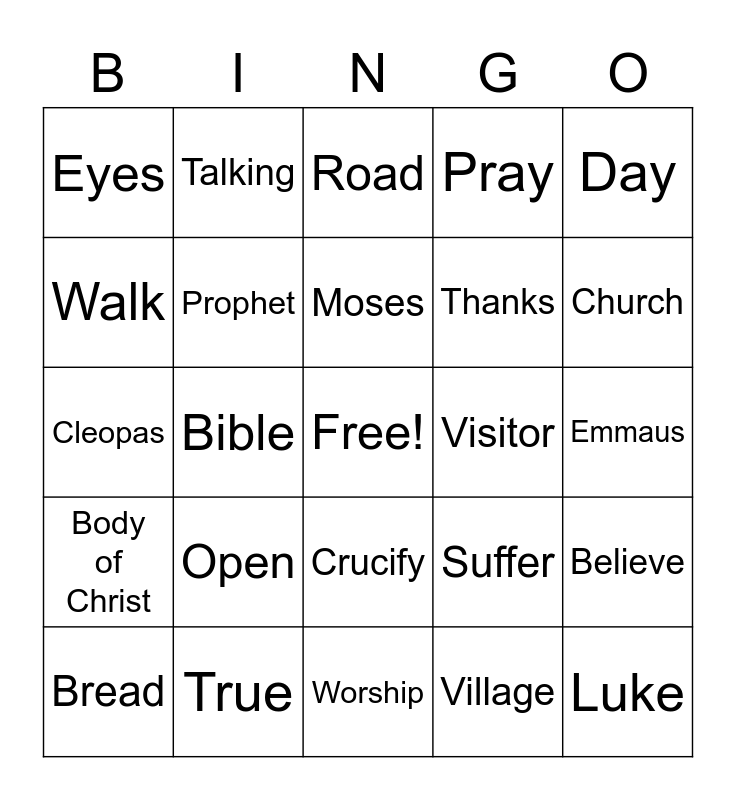 | B | I | N | G | O |
|---|---|---|---|---|
| Eyes | Talking | Road | Pray | Day |
| Walk | Prophet | Moses | Thanks | Church |
| Cleopas | Bible | Free! | Visitor | Emmaus |
| Body of Christ | Open | Crucify | Suffer | Believe |
| Bread | True | Worship | Village | Luke |